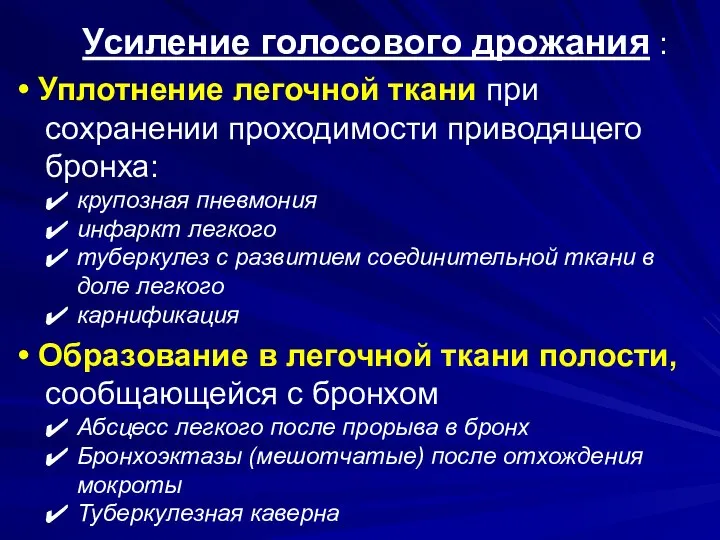 Усиление голосового дрожания :

• Уплотнение легочной ткани при сохранении проходимости приводящего бронха:

✔ крупозная пневмония
✔ инфаркт легкого
✔ туберкулез с развитием соединительной ткани в доле легкого
✔ карнификация

• Образование в легочной ткани полости, сообщающейся с бронхом

✔ Абсцесс легкого после прорыва в бронх
✔ Бронхоэктазы (мешотчатые) после отхождения мокроты
✔ Туберкулезная каверна